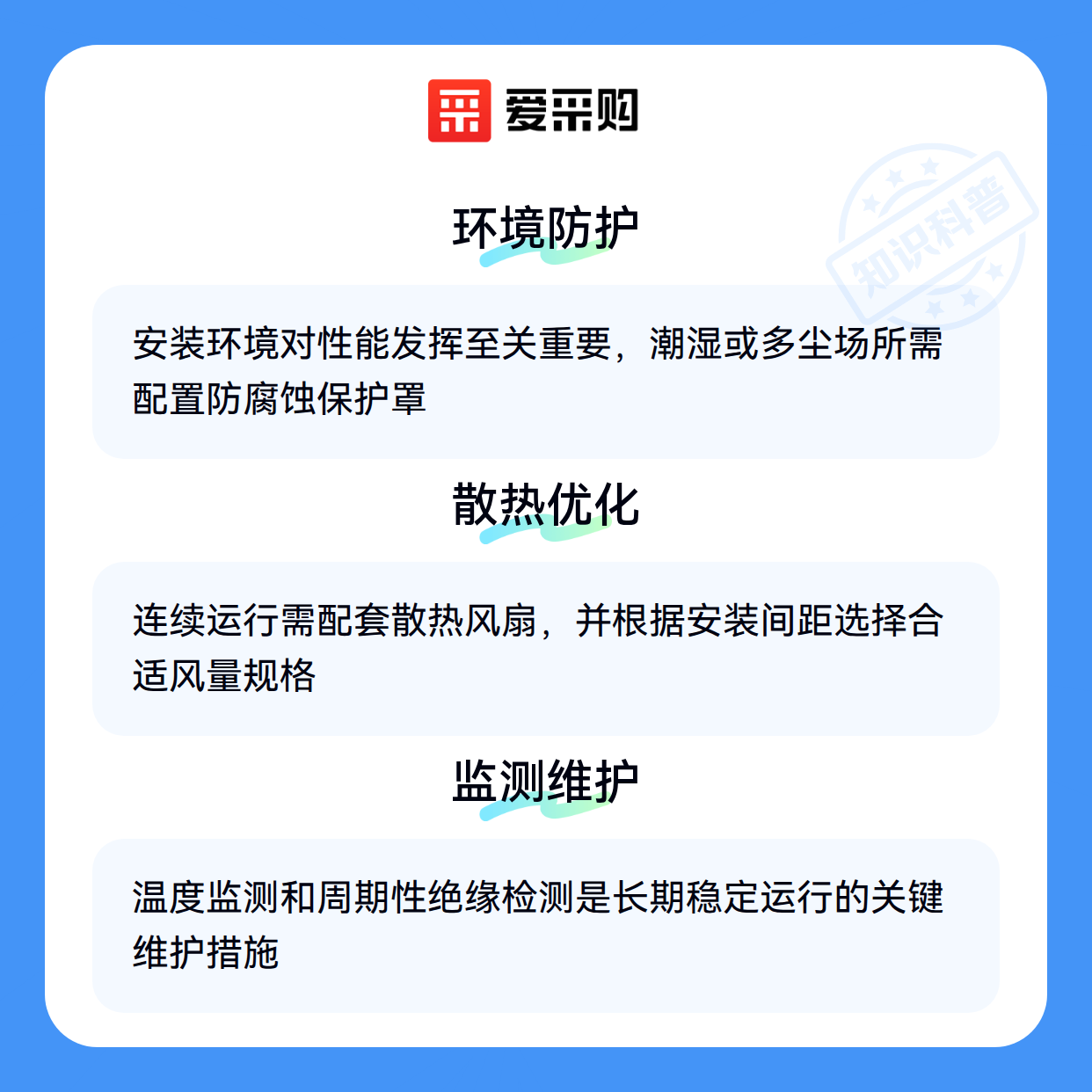 爱采购

环境防护

安装环境对性能发挥至关重要，潮湿或多尘场所需配置防腐蚀保护罩

散热优化

连续运行需配套散热风扇，并根据安装间距选择合适风量规格

监测维护

温度监测和周期性绝缘检测是长期稳定运行的关键维护措施

知识科普